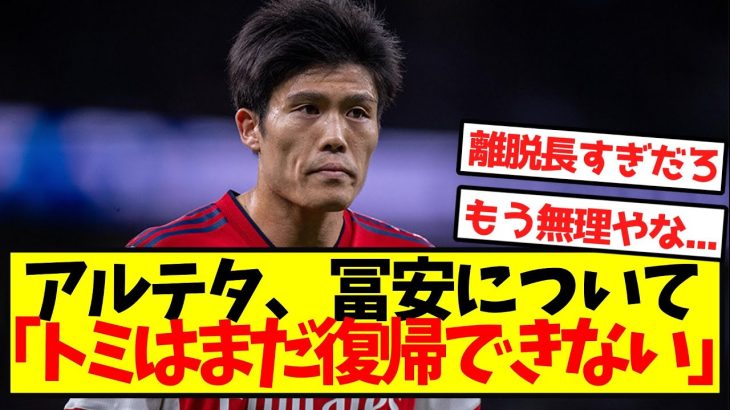 離脱長すぎだろ

もう無理やな…

アルテタ、冨安について
「トミはまだ復帰できない」